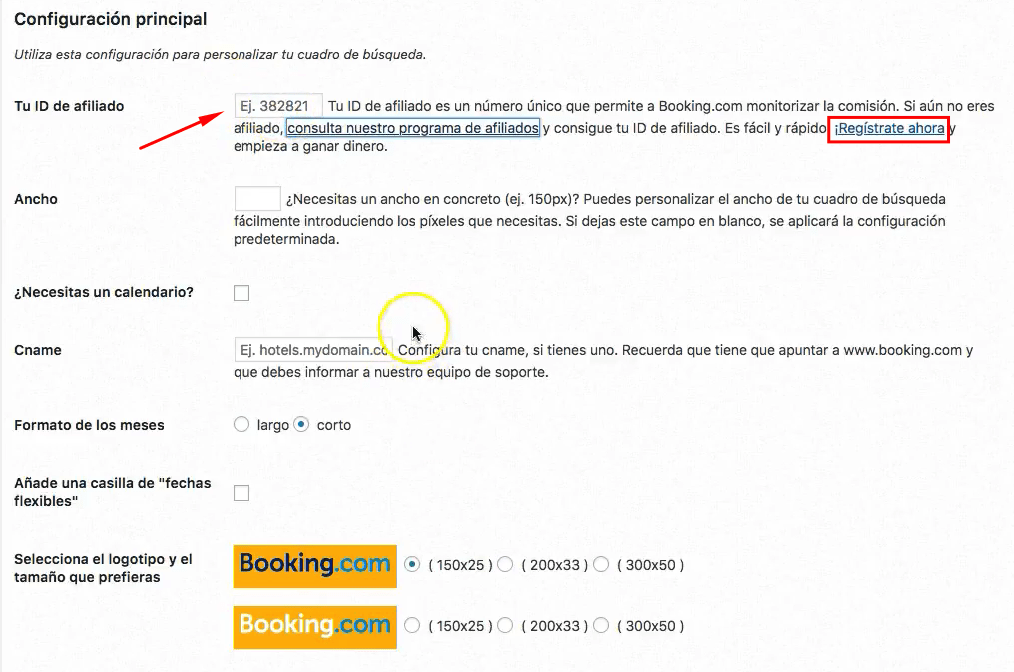 Configuración principal

Utiliza esta configuración para personalizar tu cuadro de búsqueda.

Tu ID de afiliado

Ej. 382821 Tu ID de afiliado es un número único que permite a Booking.com monitorizar la comisión. Si aún no eres afiliado, consulta nuestro programa de afiliados y consigue tu ID de afiliado. Es fácil y rápido ¡Regístrate ahora y empieza a ganar dinero.

Ancho

¿Necesitas un ancho en concreto (ej. 150px)? Puedes personalizar el ancho de tu cuadro de búsqueda fácilmente introduciendo los píxeles que necesitas. Si dejas este campo en blanco, se aplicará la configuración predeterminada.

¿Necesitas un calendario?

Cname

Ej. hotels.mydomain.co Configura tu cname, si tienes uno. Recuerda que tiene que apuntar a www.booking.com y que debes informar a nuestro equipo de soporte.

Formato de los meses

largo corto

Añade una casilla de "fechas flexibles"

Selecciona el logotipo y el tamaño que prefieras

Booking.com ( 150x25 ) ( 200x33 ) ( 300x50 )

Booking.com ( 150x25 ) ( 200x33 ) ( 300x50 )